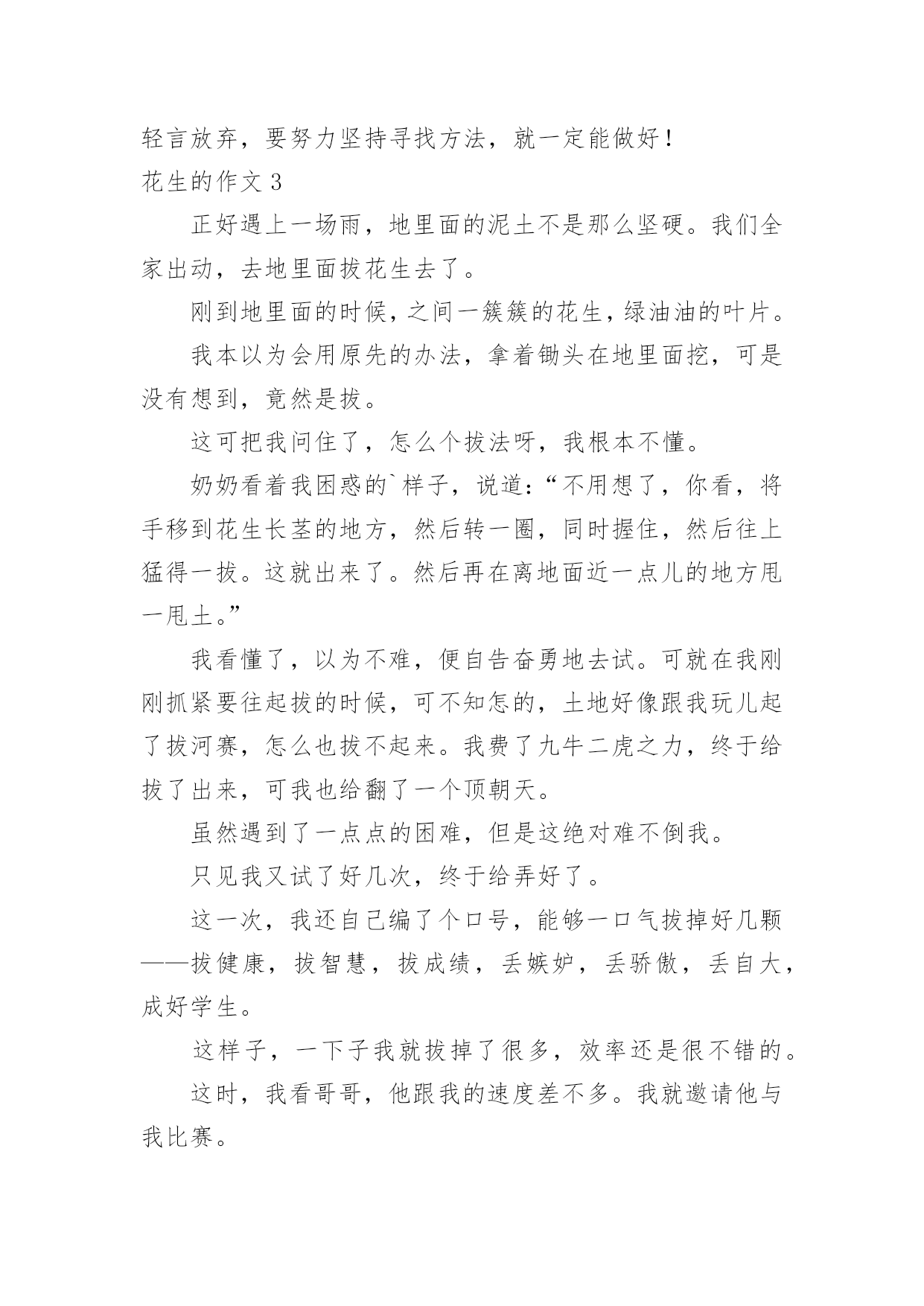 轻言放弃，要努力坚持寻找方法，就一定能做好！

花生的作文 3

正好遇上一场雨，地里面的泥土不是那么坚硬。我们全家出动，去地里面拔花生去了。

刚到地里面的时候，之间一簇簇的花生，绿油油的叶片。

我本以为会用原先的办法，拿着锄头在地里面挖，可是没有想到，竟然是拔。

这可把我问住了，怎么个拔法呀，我根本不懂。

奶奶看着我困惑的`样子，说道：“不用想了，你看，将手移到花生长茎的地方，然后转一圈，同时握住，然后往上猛得一拔。这就出来了。然后再在离地面近一点儿的地方甩一甩土。”

我看懂了，以为不难，便自告奋勇地去试。可就在我刚刚抓紧要往起拔的时候，可不知怎的，土地好像跟我玩儿起了拔河赛，怎么也拔不起来。我费了九牛二虎之力，终于给拔了出来，可我也给翻了一个顶朝天。

虽然遇到了一点点的困难，但是这绝对难不倒我。

只见我又试了好几次，终于给弄好了。

这一次，我还自己编了个口号，能够一口气拔掉好几颗——拔健康，拔智慧，拔成绩，丢嫉妒，丢骄傲，丢自大，成好学生。

这样子，一下子我就拔掉了很多，效率还是很不错的。

这时，我看哥哥，他跟我的速度差不多。我就邀请他与我比赛。